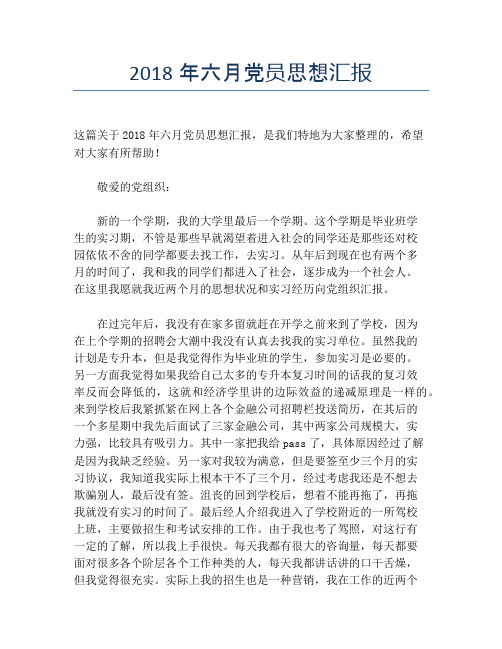 2018 年六月党员思想汇报

这篇关于 2018 年六月党员思想汇报，是我们特地为大家整理的，希望对大家有所帮助！

敬爱的党组织：

新的一个学期，我的大学里最后一个学期。这个学期是毕业班学生的实习期，不管是那些早就渴望着进入社会的同学还是那些还对校园依依不舍的同学都要去找工作，去实习。从年后到现在也有两个多月的时间了，我和我的同学们都进入了社会，逐步成为一个社会人。在这里我愿就我近两个月的思想状况和实习经历向党组织汇报。

在过完年后，我没有在家多留就赶在开学之前来到了学校，因为在上个学期的招聘会大潮中我没有认真去找我的实习单位。虽然我的计划是专升本，但是我觉得作为毕业班的学生，参加实习是必要的。另一方面我觉得如果我给自己太多的专升本复习时间的话我的复习效率反而会降低的，这就和经济学里讲的边际效益的递减原理是一样的。来到学校后我紧抓紧在网上各个金融公司招聘栏投送简历，在其后的一个多星期中我先后面试了三家金融公司，其中两家公司规模大，实力强，比较具有吸引力。其中一家把我给 pass 了，具体原因经过了解是因为我缺乏经验。另一家对我较为满意，但是要签至少三个月的实习协议，我知道我实际上根本干不了三个月，经过考虑我还是不想去欺骗别人，最后没有签。沮丧的回到学校后，想着不能再拖了，再拖我就没有实习的时间了。最后经人介绍我进入了学校附近的一所驾校上班，主要做招生和考试安排的工作。由于我也考了驾照，对这行有一定的了解，所以我上手很快。每天我都有很大的咨询量，每天都要面对很多各个阶层各个工作种类的人，每天我都讲话讲的口干舌燥，但我觉得很充实。实际上我的招生也是一种营销，我在工作的近两个